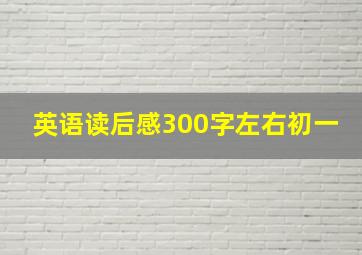 英语读后感300字左右初一